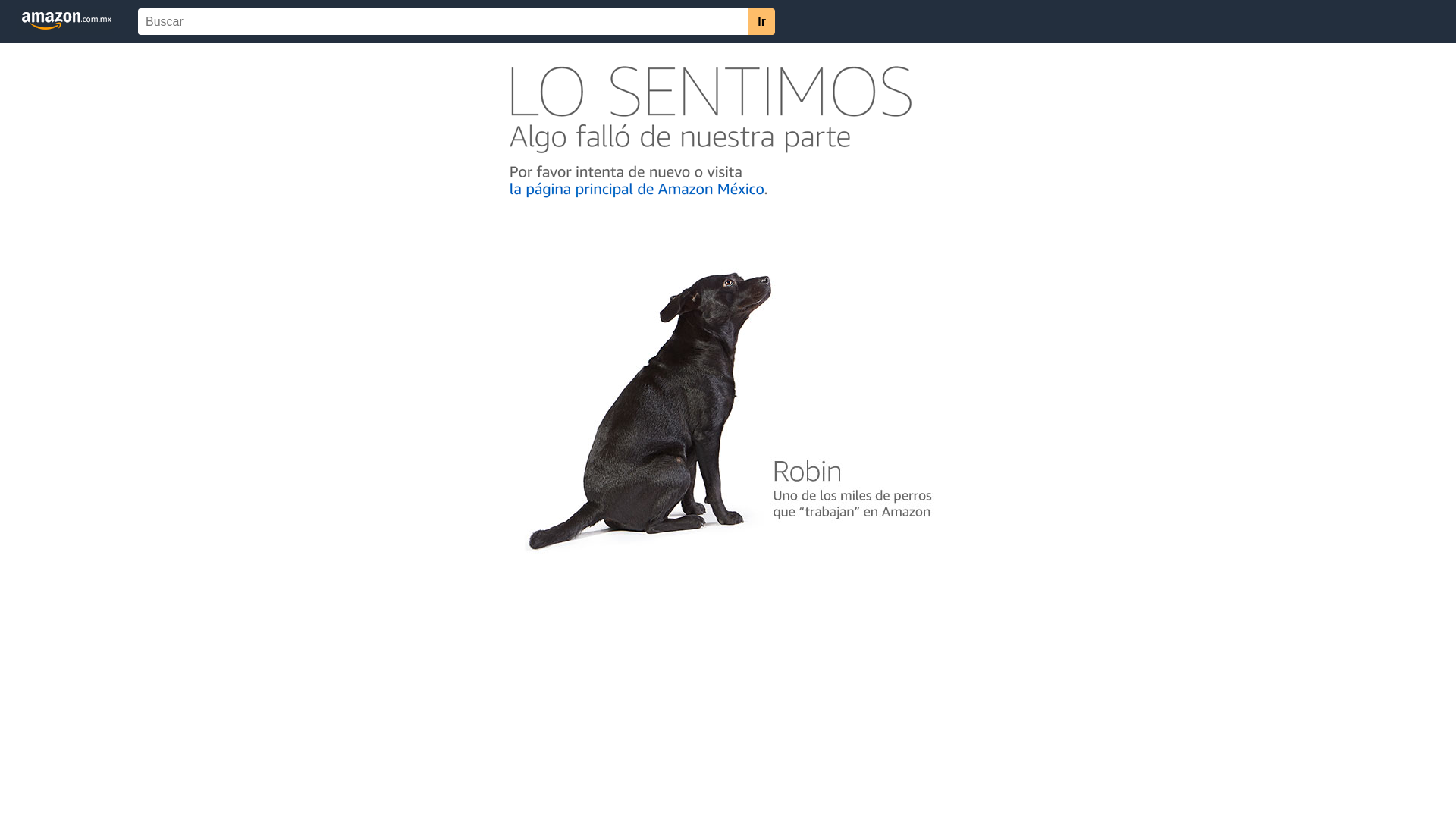 amazon.com.mx

Buscar

Ir

LO SENTIMOS

Algo falló de nuestra parte

Por favor intenta de nuevo o visita la página principal de Amazon México.

Robin

Uno de los miles de perros que “trabajan” en Amazon